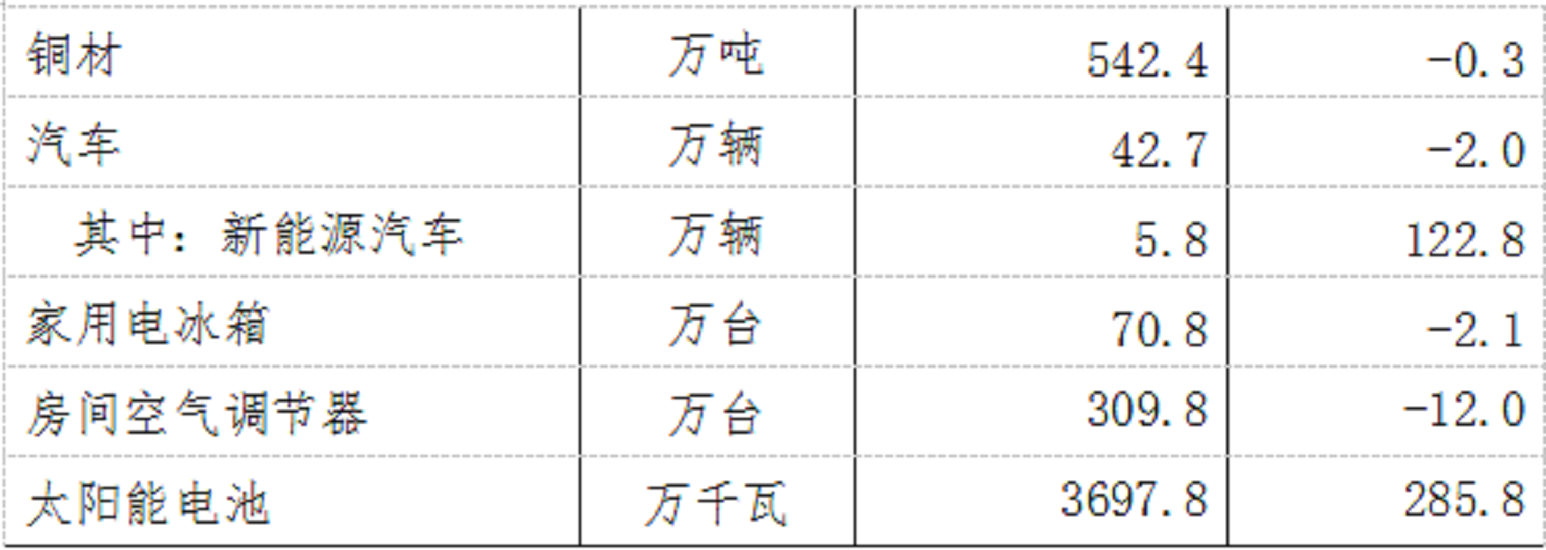 | 铜材 | 万吨 | 542.4 | -0.3 |
|---|---|---|---|
| 汽车 | 万辆 | 42.7 | -2.0 |
| 其中：新能源汽车 | 万辆 | 5.8 | 122.8 |
| 家用电冰箱 | 万台 | 70.8 | -2.1 |
| 房间空气调节器 | 万台 | 309.8 | -12.0 |
| 太阳能电池 | 万千瓦 | 3697.8 | 285.8 |